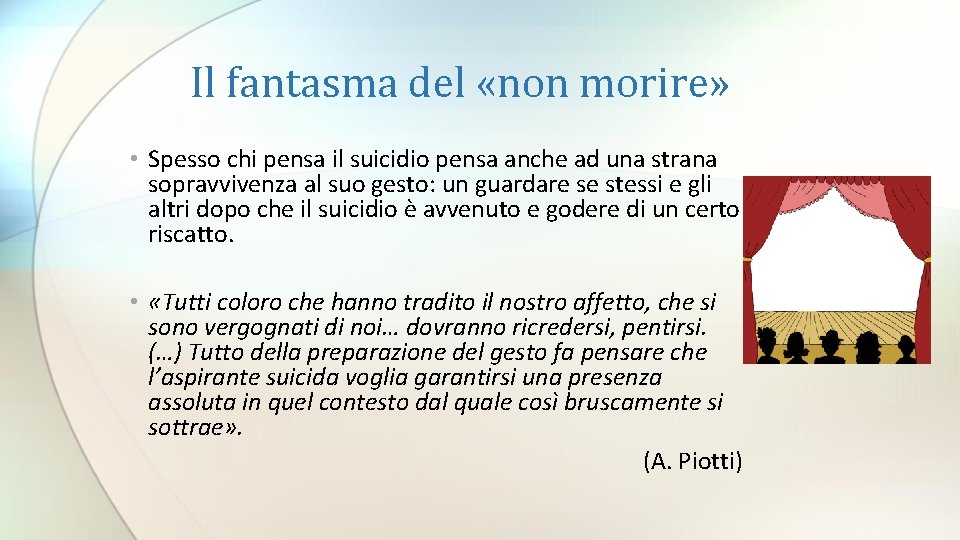 Il fantasma del «non morire»

• Spesso chi pensa il suicidio pensa anche ad una strana sopravvivenza al suo gesto: un guardare se stessi e gli altri dopo che il suicidio è avvenuto e godere di un certo riscatto.

• «Tutti coloro che hanno tradito il nostro affetto, che si sono vergognati di noi… dovranno ricredersi, pentirsi. (…) Tutto della preparazione del gesto fa pensare che l'aspirante suicida voglia garantirsi una presenza assoluta in quel contesto dal quale così bruscamente si sottrae».

(A. Piotti)